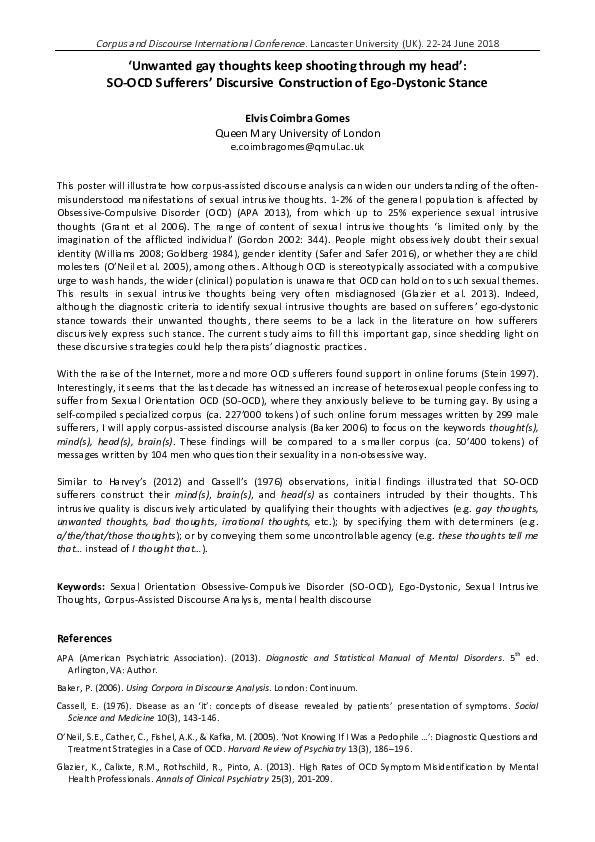 Corpus and Discourse International Conference. Lancaster University (UK). 22-24 June 2018

'Unwanted gay thoughts keep shooting through my head': SO-OCD Sufferers' Discursive Construction of Ego-Dystonic Stance

Elvis Coimbra Gomes
Queen Mary University of London
e.coimbragomes@qmul.ac.uk

This poster will illustrate how corpus-assisted discourse analysis can widen our understanding of the often-misunderstood manifestations of sexual intrusive thoughts. 1-2% of the general population is affected by Obsessive-Compulsive Disorder (OCD) (APA 2013), from which up to 25% experience sexual intrusive thoughts (Grant et al 2006). The range of content of sexual intrusive thoughts 'is limited only by the imagination of the afflicted individual' (Gordon 2002: 344). People might obsessively doubt their sexual identity (Williams 2008; Goldberg 1984), gender identity (Safer and Safer 2016), or whether they are child molesters (O'Neil et al. 2005), among others. Although OCD is stereotypically associated with a compulsive urge to wash hands, the wider (clinical) population is unaware that OCD can hold on to such sexual themes. This results in sexual intrusive thoughts being very often misdiagnosed (Glazier et al. 2013). Indeed, although the diagnostic criteria to identify sexual intrusive thoughts are based on sufferers' ego-dystonic stance towards their unwanted thoughts, there seems to be a lack in the literature on how sufferers discursively express such stance. The current study aims to fill this important gap, since shedding light on these discursive strategies could help therapists' diagnostic practices.

With the raise of the Internet, more and more OCD sufferers found support in online forums (Stein 1997). Interestingly, it seems that the last decade has witnessed an increase of heterosexual people confessing to suffer from Sexual Orientation OCD (SO-OCD), where they anxiously believe to be turning gay. By using a self-compiled specialized corpus (ca. 227'000 tokens) of such online forum messages written by 299 male sufferers, I will apply corpus-assisted discourse analysis (Baker 2006) to focus on the keywords thought(s), mind(s), head(s), brain(s). These findings will be compared to a smaller corpus (ca. 50'400 tokens) of messages written by 104 men who question their sexuality in a non-obsessive way.

Similar to Harvey's (2012) and Cassell's (1976) observations, initial findings illustrated that SO-OCD sufferers construct their mind(s), brain(s), and head(s) as containers intruded by their thoughts. This intrusive quality is discursively articulated by qualifying their thoughts with adjectives (e.g. gay thoughts, unwanted thoughts, bad thoughts, irrational thoughts, etc.); by specifying them with determiners (e.g. a/the/that/those thoughts); or by conveying them some uncontrollable agency (e.g. these thoughts tell me that... instead of I thought that...).

Keywords: Sexual Orientation Obsessive-Compulsive Disorder (SO-OCD), Ego-Dystonic, Sexual Intrusive Thoughts, Corpus-Assisted Discourse Analysis, mental health discourse

References

APA (American Psychiatric Association). (2013). Diagnostic and Statistical Manual of Mental Disorders. $5^{th}$ ed. Arlington, VA: Author.

Baker, P. (2006). Using Corpora in Discourse Analysis. London: Continuum.

Cassell, E. (1976). Disease as an 'it': concepts of disease revealed by patients' presentation of symptoms. Social Science and Medicine 10(3), 143-146.

O'Neil, S.E., Cather, C., Fishel, A.K., & Kafka, M. (2005). 'Not Knowing If I Was a Pedophile ...': Diagnostic Questions and Treatment Strategies in a Case of OCD. Harvard Review of Psychiatry 13(3), 186–196.

Glazier, K., Calixte, R.M., Rothschild, R., Pinto, A. (2013). High Rates of OCD Symptom Misidentification by Mental Health Professionals. Annals of Clinical Psychiatry 25(3), 201-209.